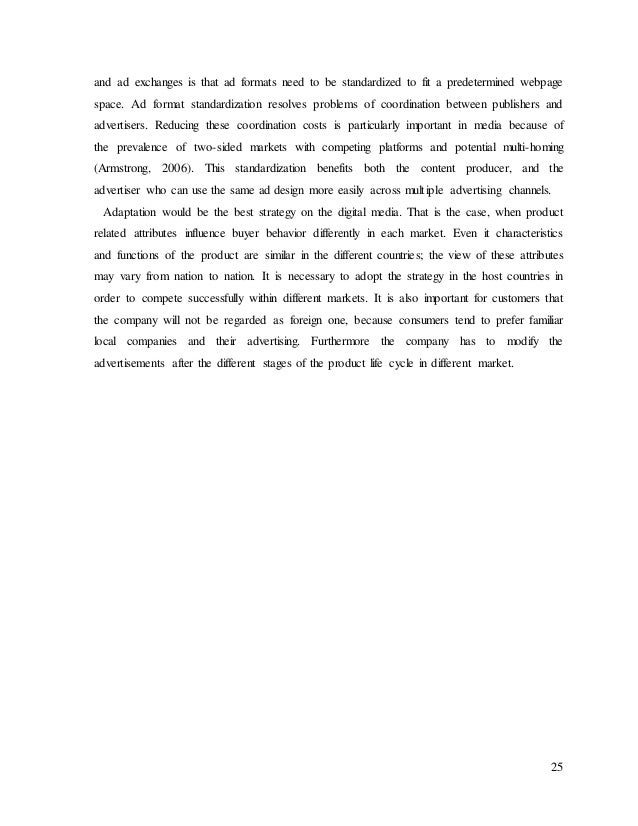 and ad exchanges is that ad formats need to be standardized to fit a predetermined webpage space. Ad format standardization resolves problems of coordination between publishers and advertisers. Reducing these coordination costs is particularly important in media because of the prevalence of two-sided markets with competing platforms and potential multi-homing (Armstrong, 2006). This standardization benefits both the content producer, and the advertiser who can use the same ad design more easily across multiple advertising channels.

Adaptation would be the best strategy on the digital media. That is the case, when product related attributes influence buyer behavior differently in each market. Even it characteristics and functions of the product are similar in the different countries; the view of these attributes may vary from nation to nation. It is necessary to adopt the strategy in the host countries in order to compete successfully within different markets. It is also important for customers that the company will not be regarded as foreign one, because consumers tend to prefer familiar local companies and their advertising. Furthermore the company has to modify the advertisements after the different stages of the product life cycle in different market.

25